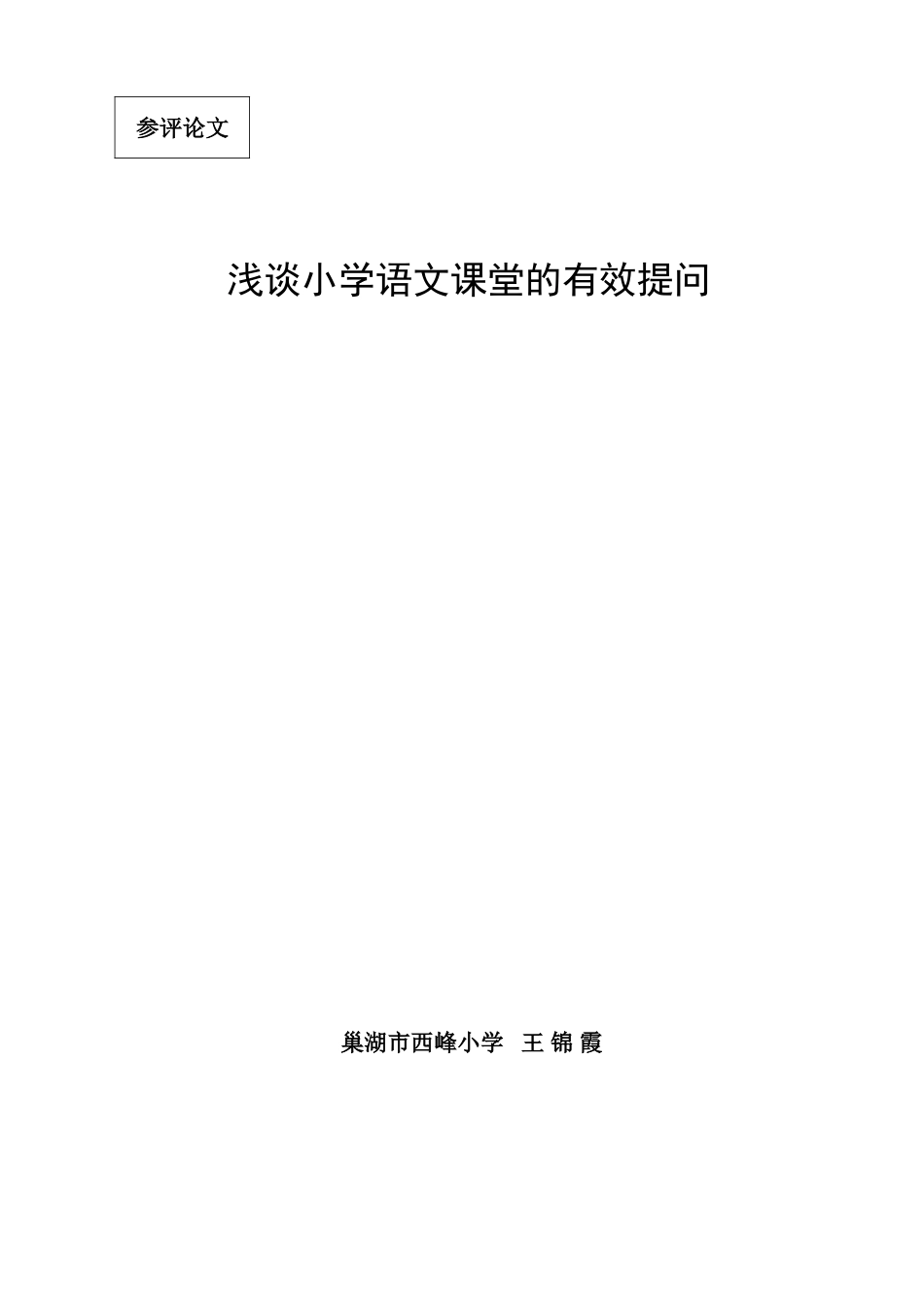 参评论文

浅谈小学语文课堂的有效提问

巢湖市西峰小学　王 锦 霞